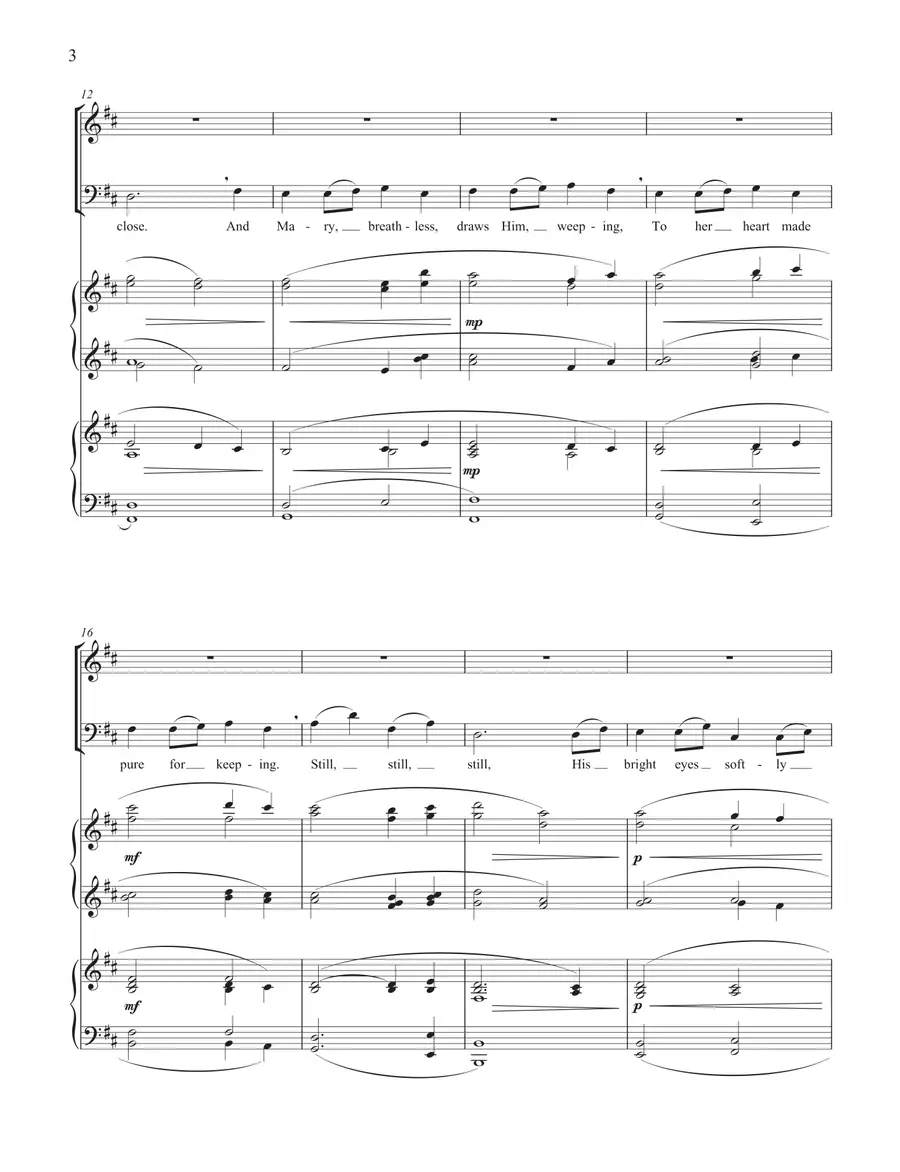 3

12

close. And Ma - ry, breath - less, draws Him, weep - ing, To her heart made

mp

mp

16

pure for keep - ing. Still, still, still, His bright eyes soft - ly

mf

p

mf

p